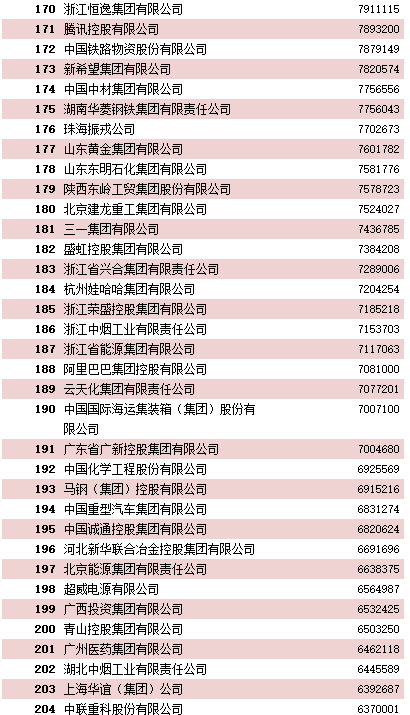 | 170 | 浙江恒逸集团有限公司 | 7911115 |
|---|---|---|
| 171 | 腾讯控股有限公司 | 7893200 |
| 172 | 中国铁路物资股份有限公司 | 7879149 |
| 173 | 新希望集团有限公司 | 7820574 |
| 174 | 中国中材集团有限公司 | 7756556 |
| 175 | 湖南华菱钢铁集团有限责任公司 | 7756043 |
| 176 | 珠海振戎公司 | 7702673 |
| 177 | 山东黄金集团有限公司 | 7601782 |
| 178 | 山东东明石化集团有限公司 | 7581776 |
| 179 | 陕西东岭工贸集团股份有限公司 | 7578723 |
| 180 | 北京建龙重工集团有限公司 | 7524027 |
| 181 | 三一集团有限公司 | 7436785 |
| 182 | 盛虹控股集团有限公司 | 7384208 |
| 183 | 浙江省兴合集团有限责任公司 | 7289006 |
| 184 | 杭州娃哈哈集团有限公司 | 7204254 |
| 185 | 浙江荣盛控股集团有限公司 | 7185218 |
| 186 | 浙江中烟工业有限责任公司 | 7153703 |
| 187 | 浙江省能源集团有限公司 | 7117063 |
| 188 | 阿里巴巴集团控股有限公司 | 7081000 |
| 189 | 云天化集团有限责任公司 | 7077201 |
| 190 | 中国国际海运集装箱（集团）股份有限公司 | 7007100 |
| 191 | 广东省广新控股集团有限公司 | 7004680 |
| 192 | 中国化学工程股份有限公司 | 6925569 |
| 193 | 马钢（集团）控股有限公司 | 6915216 |
| 194 | 中国重型汽车集团有限公司 | 6831274 |
| 195 | 中国诚通控股集团有限公司 | 6820624 |
| 196 | 河北新华联合冶金控股集团有限公司 | 6691696 |
| 197 | 北京能源集团有限责任公司 | 6638375 |
| 198 | 超威电源有限公司 | 6564987 |
| 199 | 广西投资集团有限公司 | 6532425 |
| 200 | 青山控股集团有限公司 | 6503250 |
| 201 | 广州医药集团有限公司 | 6462118 |
| 202 | 湖北中烟工业有限责任公司 | 6445589 |
| 203 | 上海华谊（集团）公司 | 6392687 |
| 204 | 中联重科股份有限公司 | 6370001 |